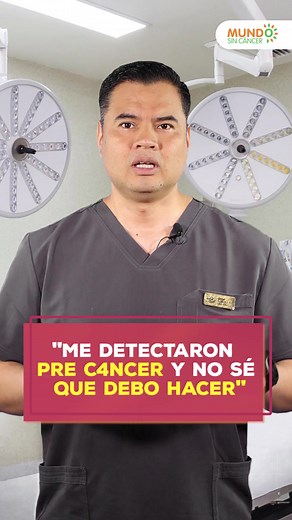 MUNDO SIN CÁNCER

"ME DETECTARON PRE C4NCER Y NO SÉ QUE DEBO HACER"